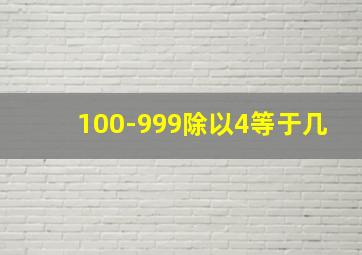 100-999除以4等于几